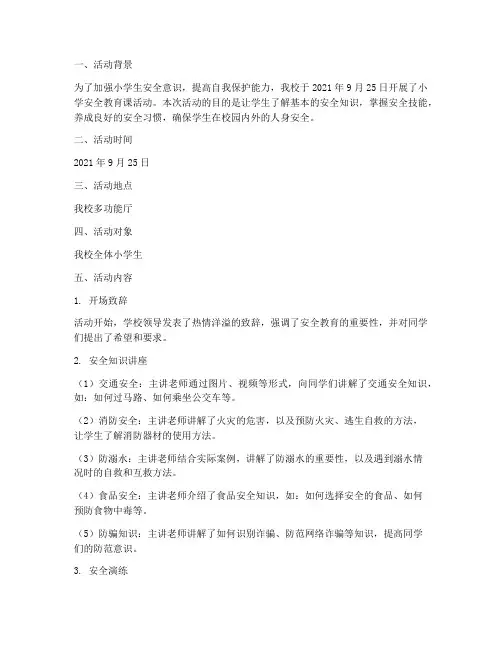 一、活动背景

为了加强小学生安全意识，提高自我保护能力，我校于 2021 年 9 月 25 日开展了小学安全教育课活动。本次活动的目的是让学生了解基本的安全知识，掌握安全技能，养成良好的安全习惯，确保学生在校园内外的人身安全。

二、活动时间

2021 年 9 月 25 日

三、活动地点

我校多功能厅

四、活动对象

我校全体小学生

五、活动内容

1. 开场致辞

活动开始，学校领导发表了热情洋溢的致辞，强调了安全教育的重要性，并对同学们提出了希望和要求。

2. 安全知识讲座

（1）交通安全：主讲老师通过图片、视频等形式，向同学们讲解了交通安全知识，如：如何过马路、如何乘坐公交车等。

（2）消防安全：主讲老师讲解了火灾的危害，以及预防火灾、逃生自救的方法，让学生了解消防器材的使用方法。

（3）防溺水：主讲老师结合实际案例，讲解了防溺水的重要性，以及遇到溺水情况时的自救和互救方法。

（4）食品安全：主讲老师介绍了食品安全知识，如：如何选择安全的食品、如何预防食物中毒等。

（5）防骗知识：主讲老师讲解了如何识别诈骗、防范网络诈骗等知识，提高同学们的防范意识。

3. 安全演练